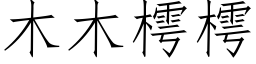 木木樗樗